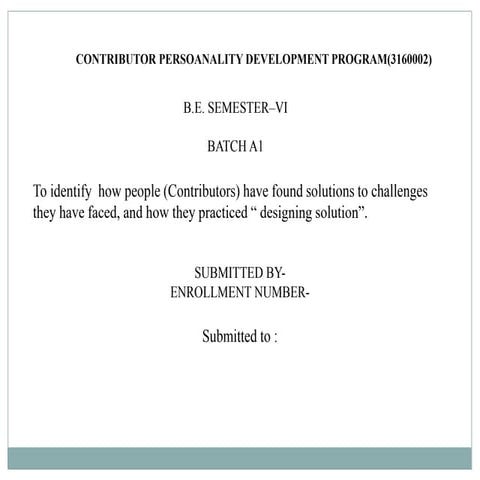 CONTRIBUTOR PERSOANALITY DEVELOPMENT PROGRAM(3160002)

B.E. SEMESTER–VI

BATCH A1

To identify how people (Contributors) have found solutions to challenges they have faced, and how they practiced " designing solution".

SUBMITTED BY-
ENROLLMENT NUMBER-

Submitted to :